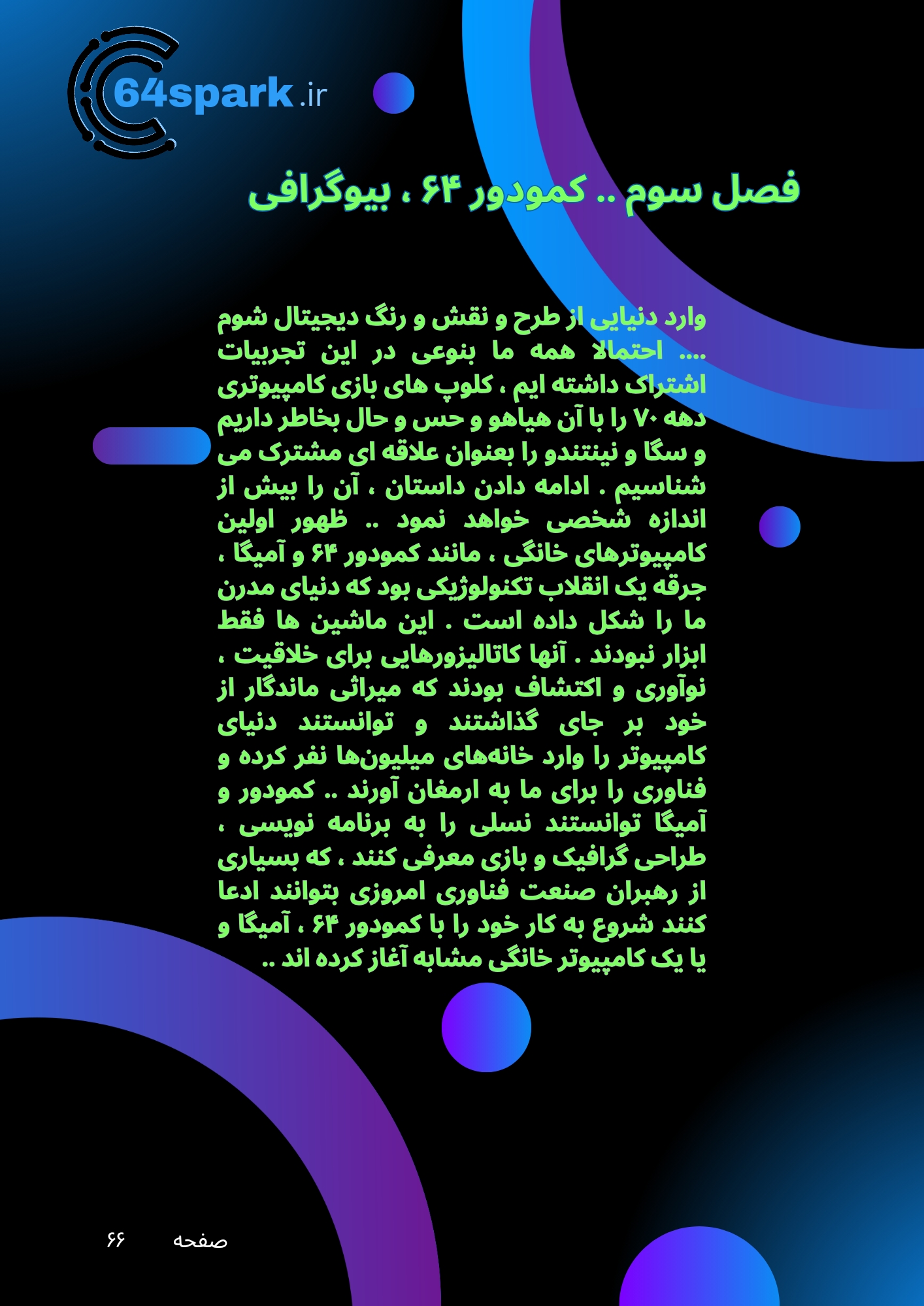 64spark.ir

فصل سوم .. کمودور ۶۴ ، بیوگرافی

وارد دنیایی از طرح و نقش و رنگ دیجیتال شوم .... احتمالا همه ما بنوعی در این تجربیات اشتراک داشته ایم ، کلوپ های بازی کامپیوتری دهه ۷۰ را با آن هیاهو و حس و حال بخاطر داریم و سگا و نینتندو را بعنوان علاقه ای مشترک می شناسیم . ادامه دادن داستان ، آن را بیش از اندازه شخصی خواهد نمود .. ظهور اولین کامپیوترهای خانگی ، مانند کمودور ۶۴ و آمیگا ، جرقه یک انقلاب تکنولوژیکی بود که دنیای مدرن ما را شکل داده است . این ماشین ها فقط ابزار نبودند . آنها کاتالیزورهایی برای خلاقیت ، نوآوری و اکتشاف بودند که میراثی ماندگار از خود بر جای گذاشتند و توانستند دنیای کامپیوتر را وارد خانه‌های میلیون‌ها نفر کرده و فناوری را برای ما به ارمغان آورند .. کمودور و آمیگا توانستند نسلی را به برنامه نویسی ، طراحی گرافیک و بازی معرفی کنند ، که بسیاری از رهبران صنعت فناوری امروزی بتوانند ادعا کنند شروع به کار خود را با کمودور ۶۴ ، آمیگا و یا یک کامپیوتر خانگی مشابه آغاز کرده اند ..

صفحه ۶۶